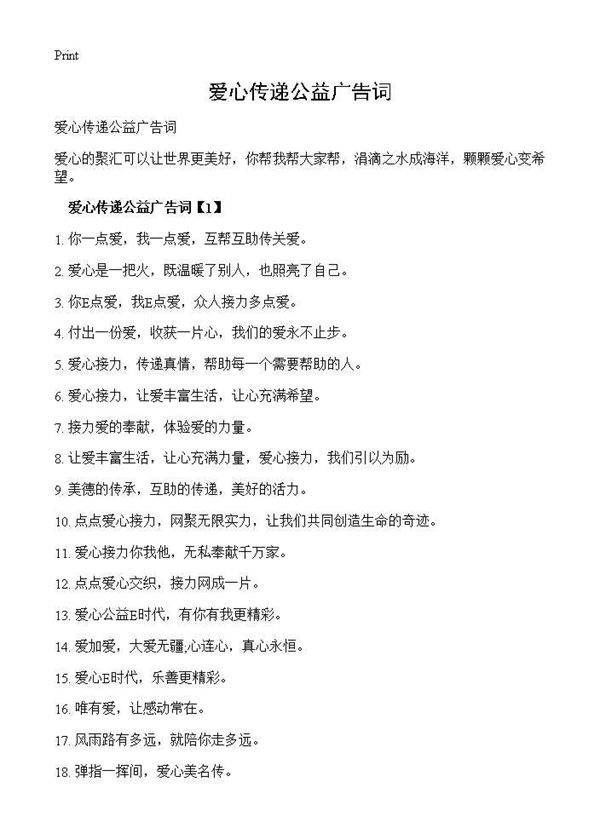 Print

爱心传递公益广告词

爱心传递公益广告词

爱心的聚汇可以让世界更美好，你帮我帮大家帮，涓滴之水成海洋，颗颗爱心变希望。

爱心传递公益广告词【1】

1. 你一点爱，我一点爱，互帮互助传关爱。

2. 爱心是一把火，既温暖了别人，也照亮了自己。

3. 你E点爱，我E点爱，众人接力多点爱。

4. 付出一份爱，收获一片心，我们的爱永不止步。

5. 爱心接力，传递真情，帮助每一个需要帮助的人。

6. 爱心接力，让爱丰富生活，让心充满希望。

7. 接力爱的奉献，体验爱的力量。

8. 让爱丰富生活，让心充满力量，爱心接力，我们引以为励。

9. 美德的传承，互助的传递，美好的活力。

10. 点点爱心接力，网聚无限实力，让我们共同创造生命的奇迹。

11. 爱心接力你我他，无私奉献千万家。

12. 点点爱心交织，接力网成一片。

13. 爱心公益E时代，有你有我更精彩。

14. 爱加爱，大爱无疆;心连心，真心永恒。

15. 爱心E时代，乐善更精彩。

16. 唯有爱，让感动常在。

17. 风雨路有多远，就陪你走多远。

18. 弹指一挥间，爱心美名传。